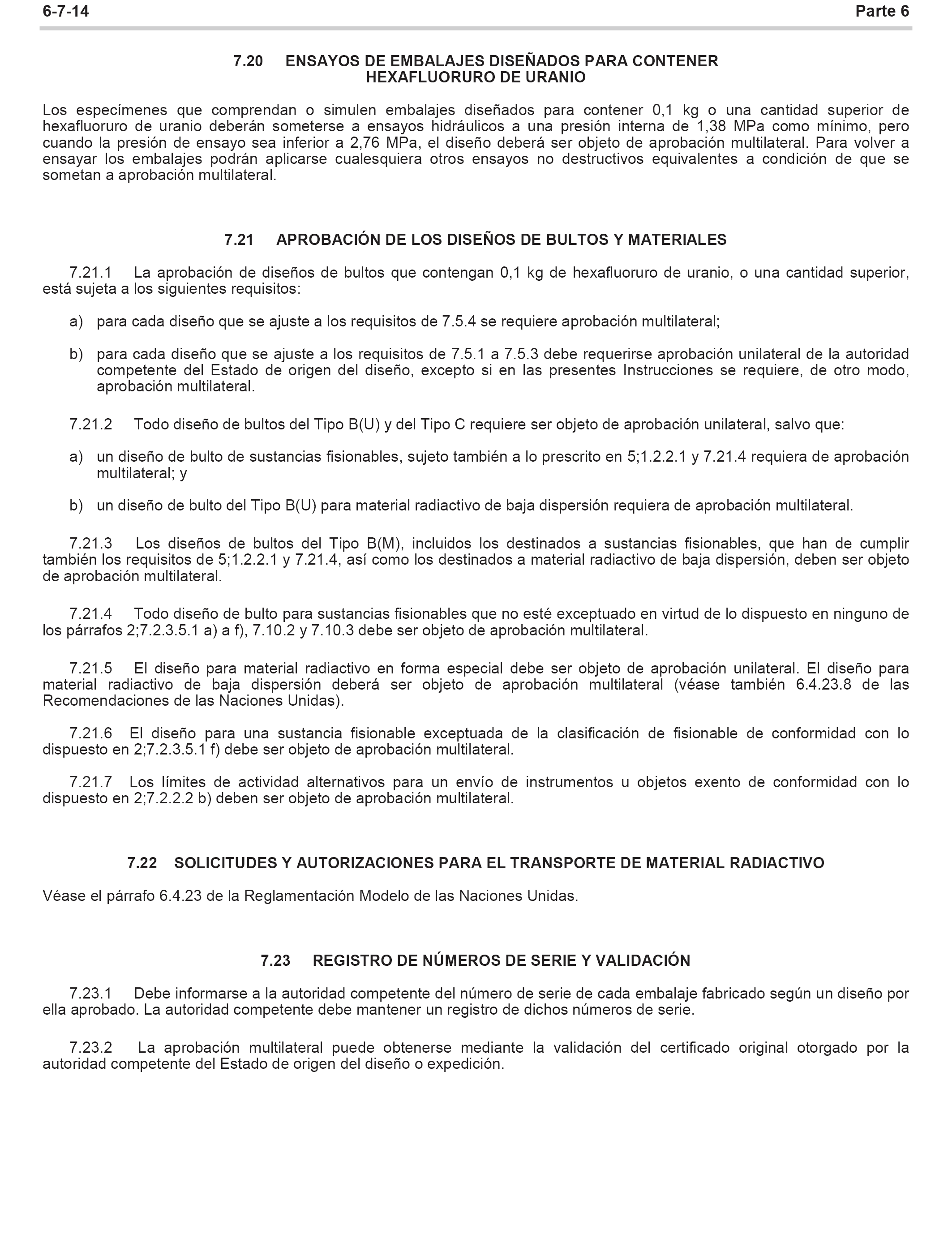 6-7-14 Parte 6

7.20 ENSAYOS DE EMBALAJES DISEÑADOS PARA CONTENER HEXAFLUORURO DE URANIO

Los especímenes que comprendan o simulen embalajes diseñados para contener 0,1 kg o una cantidad superior de hexafluoruro de uranio deberán someterse a ensayos hidráulicos a una presión interna de 1,38 MPa como mínimo, pero cuando la presión de ensayo sea inferior a 2,76 MPa, el diseño deberá ser objeto de aprobación multilateral. Para volver a ensayar los embalajes podrán aplicarse cualesquiera otros ensayos no destructivos equivalentes a condición de que se sometan a aprobación multilateral.

7.21 APROBACIÓN DE LOS DISEÑOS DE BULTOS Y MATERIALES

7.21.1 La aprobación de diseños de bultos que contengan 0,1 kg de hexafluoruro de uranio, o una cantidad superior, está sujeta a los siguientes requisitos:

a) para cada diseño que se ajuste a los requisitos de 7.5.4 se requiere aprobación multilateral;

b) para cada diseño que se ajuste a los requisitos de 7.5.1 a 7.5.3 debe requerirse aprobación unilateral de la autoridad competente del Estado de origen del diseño, excepto si en las presentes Instrucciones se requiere, de otro modo, aprobación multilateral.

7.21.2 Todo diseño de bultos del Tipo B(U) y del Tipo C requiere ser objeto de aprobación unilateral, salvo que:

a) un diseño de bulto de sustancias fisionables, sujeto también a lo prescrito en 5;1.2.2.1 y 7.21.4 requiera de aprobación multilateral; y

b) un diseño de bulto del Tipo B(U) para material radiactivo de baja dispersión requiera de aprobación multilateral.

7.21.3 Los diseños de bultos del Tipo B(M), incluidos los destinados a sustancias fisionables, que han de cumplir también los requisitos de 5;1.2.2.1 y 7.21.4, así como los destinados a material radiactivo de baja dispersión, deben ser objeto de aprobación multilateral.

7.21.4 Todo diseño de bulto para sustancias fisionables que no esté exceptuado en virtud de lo dispuesto en ninguno de los párrafos 2;7.2.3.5.1 a) a f), 7.10.2 y 7.10.3 debe ser objeto de aprobación multilateral.

7.21.5 El diseño para material radiactivo en forma especial debe ser objeto de aprobación unilateral. El diseño para material radiactivo de baja dispersión deberá ser objeto de aprobación multilateral (véase también 6.4.23.8 de las Recomendaciones de las Naciones Unidas).

7.21.6 El diseño para una sustancia fisionable exceptuada de la clasificación de fisionable de conformidad con lo dispuesto en 2;7.2.3.5.1 f) debe ser objeto de aprobación multilateral.

7.21.7 Los límites de actividad alternativos para un envío de instrumentos u objetos exento de conformidad con lo dispuesto en 2;7.2.2.2 b) deben ser objeto de aprobación multilateral.

7.22 SOLICITUDES Y AUTORIZACIONES PARA EL TRANSPORTE DE MATERIAL RADIACTIVO

Véase el párrafo 6.4.23 de la Reglamentación Modelo de las Naciones Unidas.

7.23 REGISTRO DE NÚMEROS DE SERIE Y VALIDACIÓN

7.23.1 Debe informarse a la autoridad competente del número de serie de cada embalaje fabricado según un diseño por ella aprobado. La autoridad competente debe mantener un registro de dichos números de serie.

7.23.2 La aprobación multilateral puede obtenerse mediante la validación del certificado original otorgado por la autoridad competente del Estado de origen del diseño o expedición.